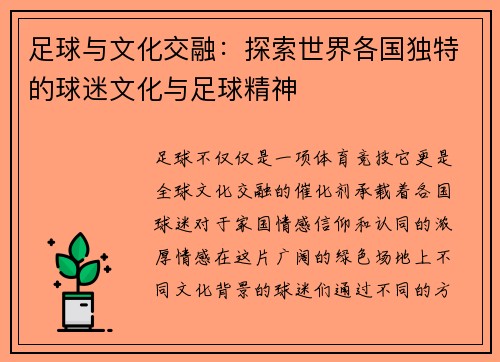 足球与文化交融：探索世界各国独特的球迷文化与足球精神

足球不仅仅是一项体育竞技它更是全球文化交融的催化剂承载着各国球迷对于家国情感信仰和认同的浓厚情感在这片广阔的绿色场地上不同文化背景的球迷们通过不同的方